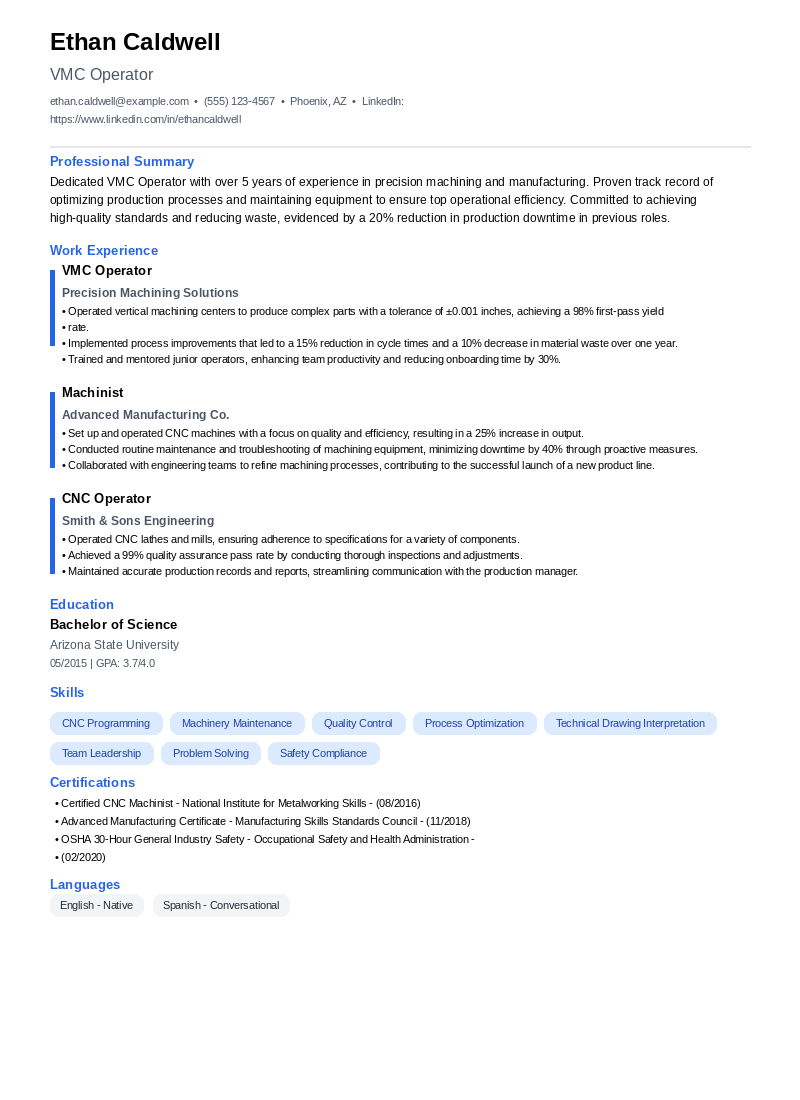 Ethan Caldwell

VMC Operator

ethan.caldwell@example.com • (555) 123-4567 • Phoenix, AZ • LinkedIn: https://www.linkedin.com/in/ethancaldwell

Professional Summary

Dedicated VMC Operator with over 5 years of experience in precision machining and manufacturing. Proven track record of optimizing production processes and maintaining equipment to ensure top operational efficiency. Committed to achieving high-quality standards and reducing waste, evidenced by a 20% reduction in production downtime in previous roles.

Work Experience

VMC Operator

Precision Machining Solutions

• Operated vertical machining centers to produce complex parts with a tolerance of ±0.001 inches, achieving a 98% first-pass yield
• rate.
• Implemented process improvements that led to a 15% reduction in cycle times and a 10% decrease in material waste over one year.
• Trained and mentored junior operators, enhancing team productivity and reducing onboarding time by 30%.

Machinist

Advanced Manufacturing Co.

• Set up and operated CNC machines with a focus on quality and efficiency, resulting in a 25% increase in output.
• Conducted routine maintenance and troubleshooting of machining equipment, minimizing downtime by 40% through proactive measures.
• Collaborated with engineering teams to refine machining processes, contributing to the successful launch of a new product line.

CNC Operator

Smith & Sons Engineering

• Operated CNC lathes and mills, ensuring adherence to specifications for a variety of components.
• Achieved a 99% quality assurance pass rate by conducting thorough inspections and adjustments.
• Maintained accurate production records and reports, streamlining communication with the production manager.

Education

Bachelor of Science

Arizona State University

05/2015 | GPA: 3.7/4.0

Skills

CNC Programming
Machinery Maintenance
Quality Control
Process Optimization
Technical Drawing Interpretation
Team Leadership
Problem Solving
Safety Compliance

Certifications

• Certified CNC Machinist - National Institute for Metalworking Skills - (08/2016)
• Advanced Manufacturing Certificate - Manufacturing Skills Standards Council - (11/2018)
• OSHA 30-Hour General Industry Safety - Occupational Safety and Health Administration -
• (02/2020)

Languages

English - Native
Spanish - Conversational